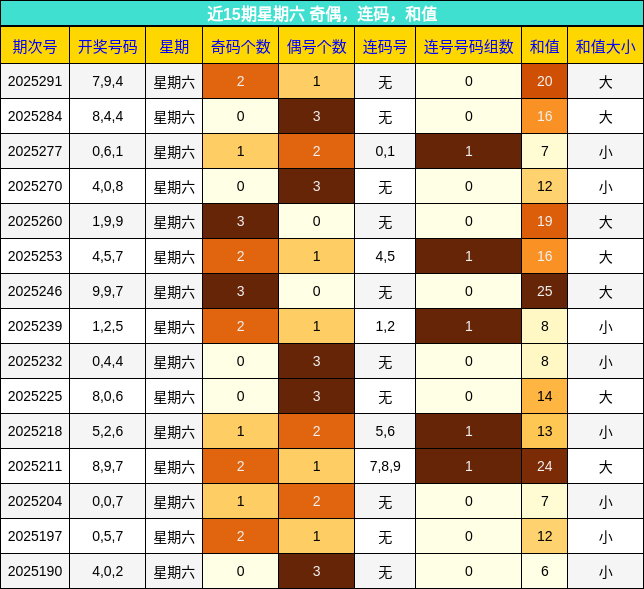 近15期星期六 奇偶，连码，和值

| 期次号 | 开奖号码 | 星期 | 奇码个数 | 偶号个数 | 连码号 | 连号号码组数 | 和值 | 和值大小 |
|---|---|---|---|---|---|---|---|---|
| 2025291 | 7,9,4 | 星期六 | 2 | 1 | 无 | 0 | 20 | 大 |
| 2025284 | 8,4,4 | 星期六 | 0 | 3 | 无 | 0 | 16 | 大 |
| 2025277 | 0,6,1 | 星期六 | 1 | 2 | 0,1 | 1 | 7 | 小 |
| 2025270 | 4,0,8 | 星期六 | 0 | 3 | 无 | 0 | 12 | 小 |
| 2025260 | 1,9,9 | 星期六 | 3 | 0 | 无 | 0 | 19 | 大 |
| 2025253 | 4,5,7 | 星期六 | 2 | 1 | 4,5 | 1 | 16 | 大 |
| 2025246 | 9,9,7 | 星期六 | 3 | 0 | 无 | 0 | 25 | 大 |
| 2025239 | 1,2,5 | 星期六 | 2 | 1 | 1,2 | 1 | 8 | 小 |
| 2025232 | 0,4,4 | 星期六 | 0 | 3 | 无 | 0 | 8 | 小 |
| 2025225 | 8,0,6 | 星期六 | 0 | 3 | 无 | 0 | 14 | 大 |
| 2025218 | 5,2,6 | 星期六 | 1 | 2 | 5,6 | 1 | 13 | 小 |
| 2025211 | 8,9,7 | 星期六 | 2 | 1 | 7,8,9 | 1 | 24 | 大 |
| 2025204 | 0,0,7 | 星期六 | 1 | 2 | 无 | 0 | 7 | 小 |
| 2025197 | 0,5,7 | 星期六 | 2 | 1 | 无 | 0 | 12 | 小 |
| 2025190 | 4,0,2 | 星期六 | 0 | 3 | 无 | 0 | 6 | 小 |